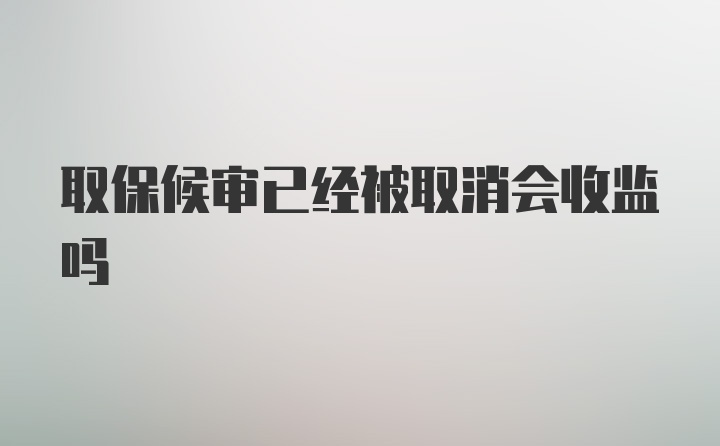 取保候审已经被取消会收监吗